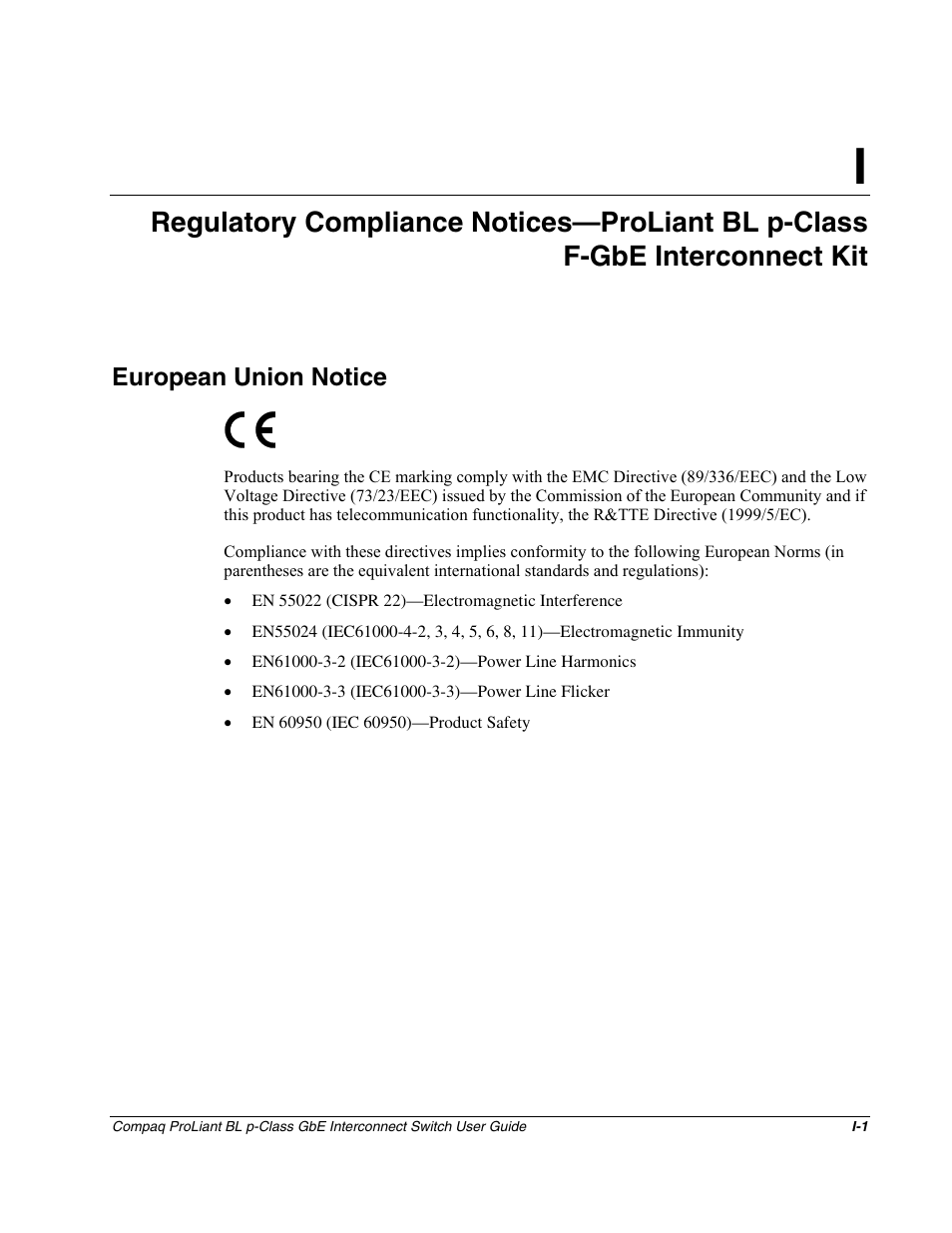 I

Regulatory Compliance Notices—ProLiant BL p-Class F-GbE Interconnect Kit

European Union Notice

CE

Products bearing the CE marking comply with the EMC Directive (89/336/EEC) and the Low Voltage Directive (73/23/EEC) issued by the Commission of the European Community and if this product has telecommunication functionality, the R&TTE Directive (1999/5/EC).

Compliance with these directives implies conformity to the following European Norms (in parentheses are the equivalent international standards and regulations):

• EN 55022 (CISPR 22)—Electromagnetic Interference
• EN55024 (IEC61000-4-2, 3, 4, 5, 6, 8, 11)—Electromagnetic Immunity
• EN61000-3-2 (IEC61000-3-2)—Power Line Harmonics
• EN61000-3-3 (IEC61000-3-3)—Power Line Flicker
• EN 60950 (IEC 60950)—Product Safety

Compaq ProLiant BL p-Class GbE Interconnect Switch User Guide I-1